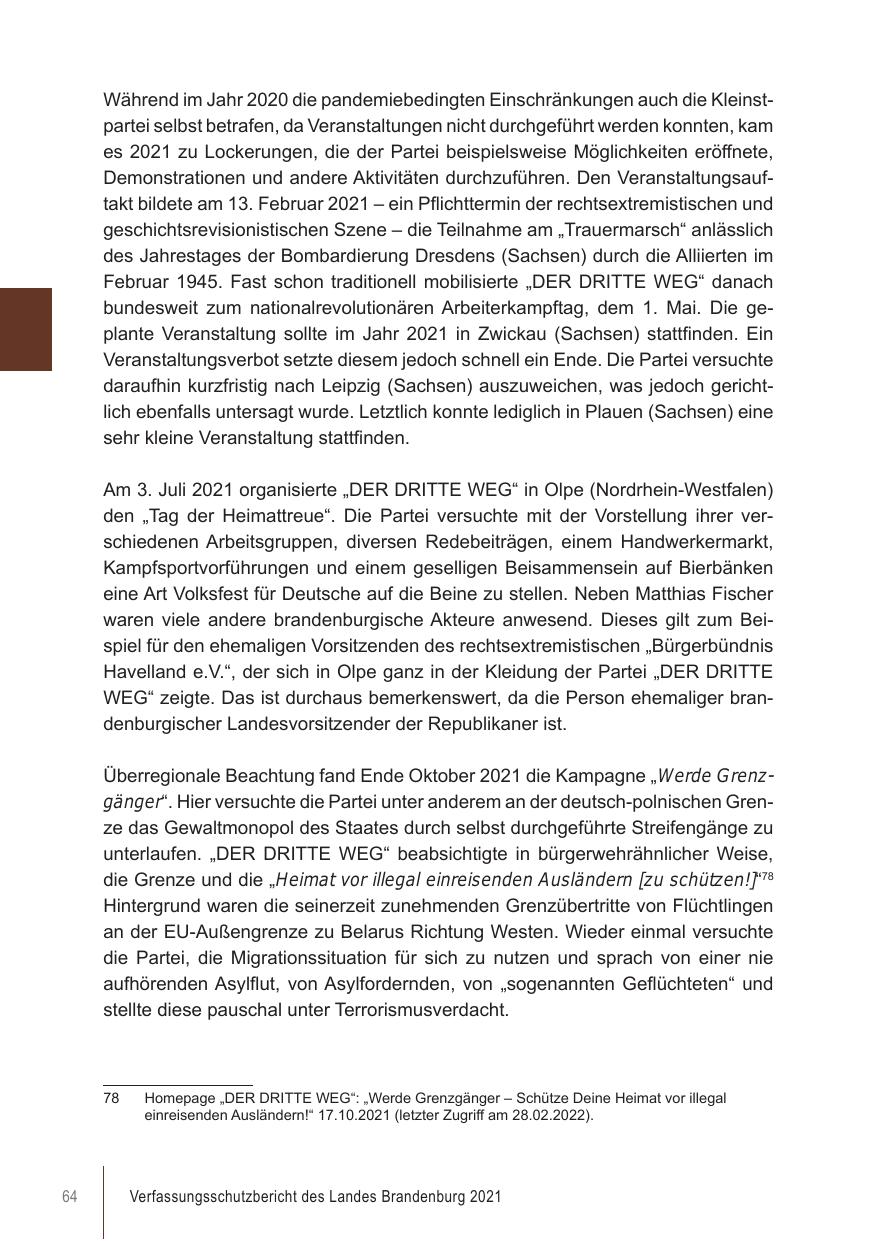 Während im Jahr 2020 die pandemiebedingten Einschränkungen auch die Kleinstpartei selbst betrafen, da Veranstaltungen nicht durchgeführt werden konnten, kam es 2021 zu Lockerungen, die der Partei beispielsweise Möglichkeiten eröffnete, Demonstrationen und andere Aktivitäten durchzuführen. Den Veranstaltungsauftakt bildete am 13. Februar 2021 – ein Pflichttermin der rechtsextremistischen und geschichtsrevisionistischen Szene – die Teilnahme am „Trauermarsch“ anlässlich des Jahrestages der Bombardierung Dresdens (Sachsen) durch die Alliierten im Februar 1945. Fast schon traditionell mobilisierte „DER DRITTE WEG“ danach bundesweit zum nationalrevolutionären Arbeiterkampftag, dem 1. Mai. Die geplante Veranstaltung sollte im Jahr 2021 in Zwickau (Sachsen) stattfinden. Ein Veranstaltungsverbot setzte diesem jedoch schnell ein Ende. Die Partei versuchte daraufhin kurzfristig nach Leipzig (Sachsen) auszuweichen, was jedoch gerichtlich ebenfalls untersagt wurde. Letztlich konnte lediglich in Plauen (Sachsen) eine sehr kleine Veranstaltung stattfinden.

Am 3. Juli 2021 organisierte „DER DRITTE WEG“ in Olpe (Nordrhein-Westfalen) den „Tag der Heimattreue“. Die Partei versuchte mit der Vorstellung ihrer verschiedenen Arbeitsgruppen, diversen Redebeiträgen, einem Handwerkermarkt, Kampfsportvorführungen und einem geselligen Beisammensein auf Bierbänken eine Art Volksfest für Deutsche auf die Beine zu stellen. Neben Matthias Fischer waren viele andere brandenburgische Akteure anwesend. Dieses gilt zum Beispiel für den ehemaligen Vorsitzenden des rechtsextremistischen „Bürgerbündnis Havelland e.V.“, der sich in Olpe ganz in der Kleidung der Partei „DER DRITTE WEG“ zeigte. Das ist durchaus bemerkenswert, da die Person ehemaliger brandenburgischer Landesvorsitzender der Republikaner ist.

Überregionale Beachtung fand Ende Oktober 2021 die Kampagne „Werde Grenzgänger“. Hier versuchte die Partei unter anderem an der deutsch-polnischen Grenze das Gewaltmonopol des Staates durch selbst durchgeführte Streifengänge zu unterlaufen. „DER DRITTE WEG“ beabsichtigte in bürgerwehrähnlicher Weise, die Grenze und die „Heimat vor illegal einreisenden Ausländern [zu schützen!]“78 Hintergrund waren die seinerzeit zunehmenden Grenzübertritte von Flüchtlingen an der EU-Außengrenze zu Belarus Richtung Westen. Wieder einmal versuchte die Partei, die Migrationssituation für sich zu nutzen und sprach von einer nie aufhörenden Asylflut, von Asylfordernden, von „sogenannten Geflüchteten“ und stellte diese pauschal unter Terrorismusverdacht.

78 Homepage „DER DRITTE WEG“: „Werde Grenzgänger – Schütze Deine Heimat vor illegal einreisenden Ausländern!“ 17.10.2021 (letzter Zugriff am 28.02.2022).

64 Verfassungsschutzbericht des Landes Brandenburg 2021